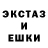 ЭКСТАЗ
И
ЕШКИ